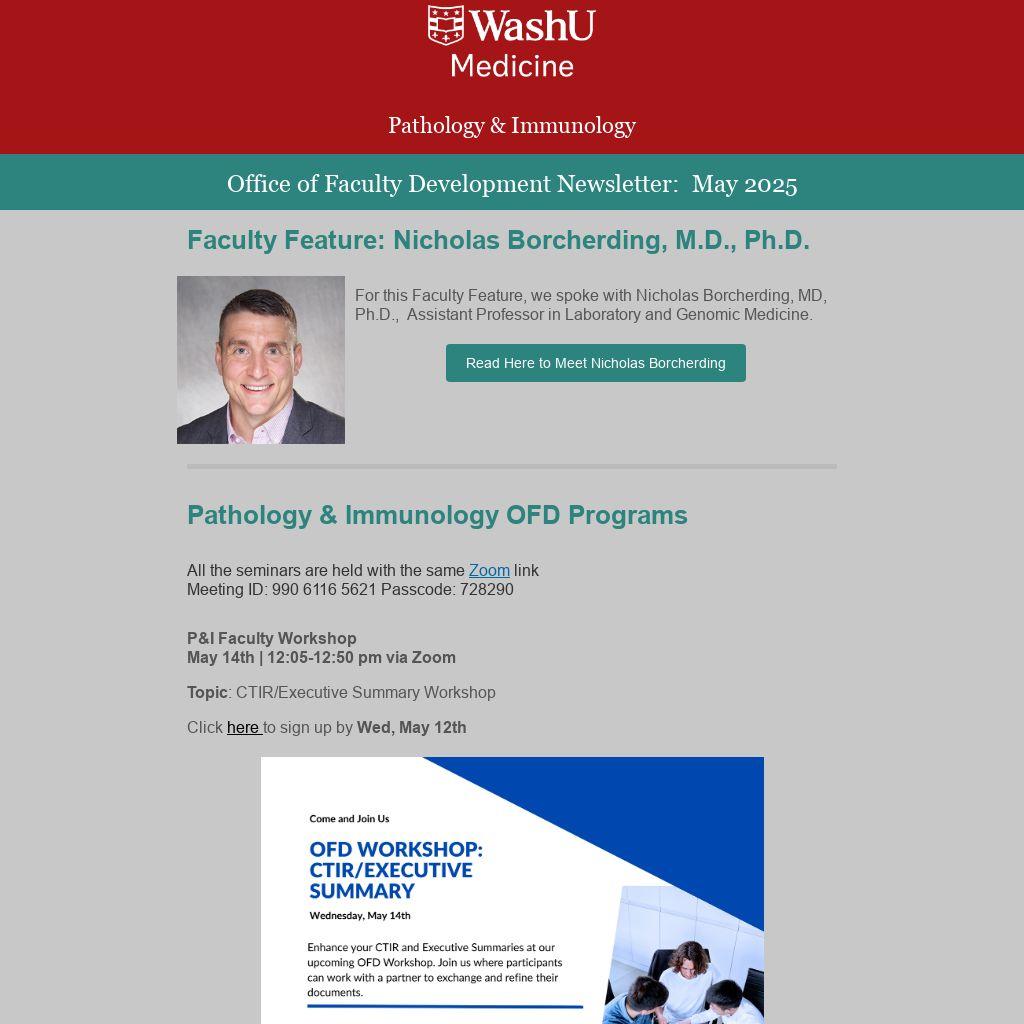 WashU
Medicine

Pathology & Immunology

Office of Faculty Development Newsletter: May 2025

Faculty Feature: Nicholas Borcherding, M.D., Ph.D.

For this Faculty Feature, we spoke with Nicholas Borcherding, MD, Ph.D., Assistant Professor in Laboratory and Genomic Medicine.

Read Here to Meet Nicholas Borcherding

Pathology & Immunology OFD Programs

All the seminars are held with the same Zoom link
Meeting ID: 990 6116 5621 Passcode: 728290

P&I Faculty Workshop
May 14th | 12:05-12:50 pm via Zoom

Topic: CTIR/Executive Summary Workshop

Click here to sign up by Wed, May 12th

Come and Join Us

OFD WORKSHOP: CTIR/EXECUTIVE SUMMARY

Wednesday, May 14th

Enhance your CTIR and Executive Summaries at our upcoming OFD Workshop. Join us where participants can work with a partner to exchange and refine their documents.